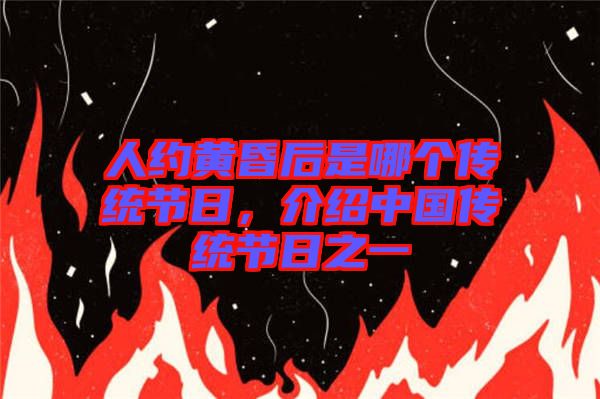 人约黄昏后是哪个传统节日，介绍中国传统节日之一